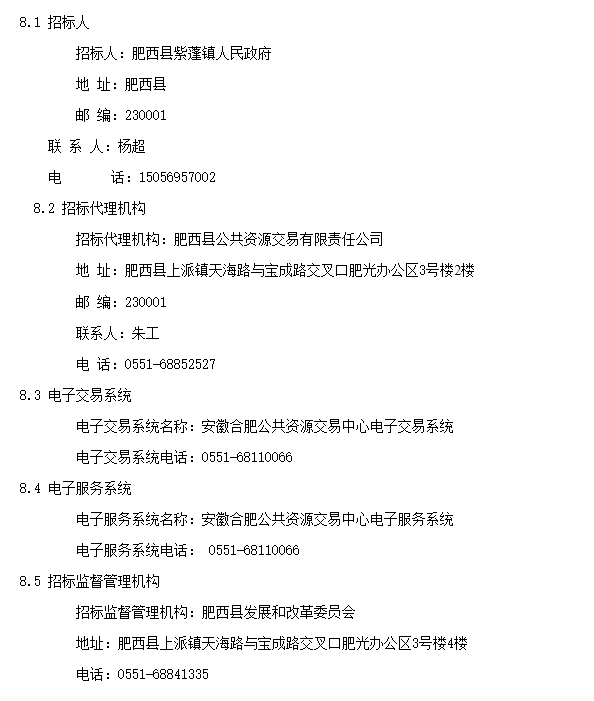 8.1 招标人

招标人：肥西县紫蓬镇人民政府

地 址：肥西县

邮 编：230001

联 系 人：杨超

电 话：15056957002

8.2 招标代理机构

招标代理机构：肥西县公共资源交易有限责任公司

地 址：肥西县上派镇天海路与宝成路交叉口肥光办公区3号楼2楼

邮 编：230001

联系人：朱工

电 话：0551-68852527

8.3 电子交易系统

电子交易系统名称：安徽合肥公共资源交易中心电子交易系统

电子交易系统电话：0551-68110066

8.4 电子服务系统

电子服务系统名称：安徽合肥公共资源交易中心电子服务系统

电子服务系统电话： 0551-68110066

8.5 招标监督管理机构

招标监督管理机构：肥西县发展和改革委员会

地址：肥西县上派镇天海路与宝成路交叉口肥光办公区3号楼4楼

电话：0551-68841335